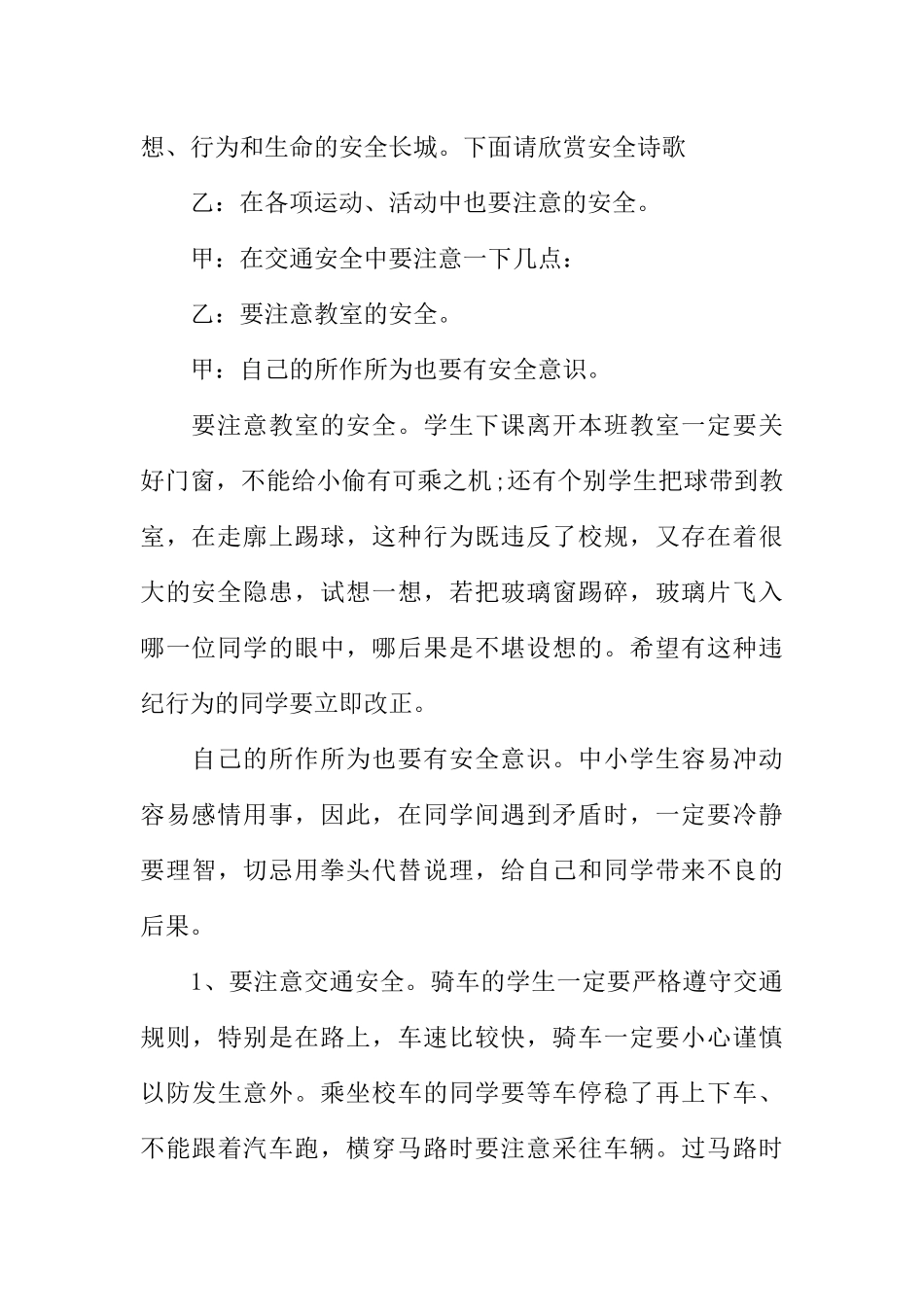 想、行为和生命的安全长城。下面请欣赏安全诗歌

乙：在各项运动、活动中也要注意的安全。

甲：在交通安全中要注意一下几点：

乙：要注意教室的安全。

甲：自己的所作所为也要有安全意识。

要注意教室的安全。学生下课离开本班教室一定要关好门窗，不能给小偷有可乘之机;还有个别学生把球带到教室，在走廊上踢球，这种行为既违反了校规，又存在着很大的安全隐患，试想一想，若把玻璃窗踢碎，玻璃片飞入哪一位同学的眼中，哪后果是不堪设想的。希望有这种违纪行为的同学要立即改正。

自己的所作所为也要有安全意识。中小学生容易冲动容易感情用事，因此，在同学间遇到矛盾时，一定要冷静要理智，切忌用拳头代替说理，给自己和同学带来不良的后果。

1、要注意交通安全。骑车的学生一定要严格遵守交通规则，特别是在路上，车速比较快，骑车一定要小心谨慎以防发生意外。乘坐校车的同学要等车停稳了再上下车、不能跟着汽车跑，横穿马路时要注意采往车辆。过马路时